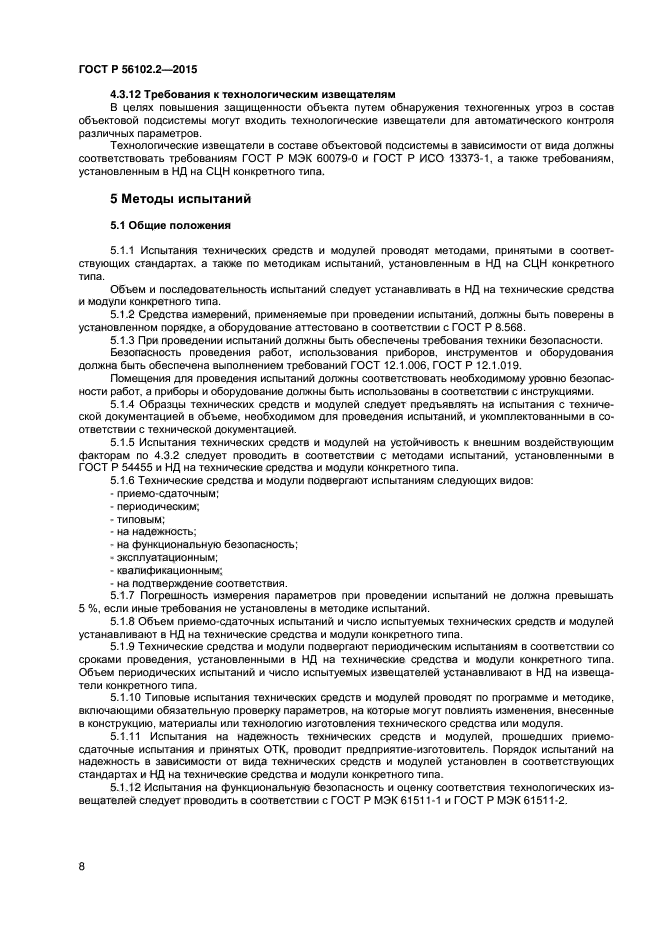 ГОСТ Р 56102.2—2015

4.3.12 Требования к технологическим извещателям

В целях повышения защищенности объекта путем обнаружения техногенных угроз в состав объектовой подсистемы могут входить технологические извещатели для автоматического контроля различных параметров.

Технологические извещатели в составе объектовой подсистемы в зависимости от вида должны соответствовать требованиям ГОСТ Р МЭК 60079-0 и ГОСТ Р ИСО 13373-1, а также требованиям, установленным в НД на СЦН конкретного типа.

5 Методы испытаний

5.1 Общие положения

5.1.1 Испытания технических средств и модулей проводят методами, принятыми в соответствующих стандартах. а также по методикам испытаний, установленным в НД на СЦН конкретного типа.

Объем и последовательность испытаний следует устанавливать в НД на технические средства и модули конкретного типа.

5.1.2 Средства измерений, применяемые при проведении испытаний, должны быть поверены в установленном порядке, а оборудование аттестовано в соответствии с ГОСТ Р 8.568.

5.1.3 При проведении испытаний должны быть обеспечены требования техники безопасности.

Безопасность проведения работ, использования приборов, инструментов и оборудования должна быть обеспечена выполнением требований ГОСТ 12.1.006, ГОСТ Р 12.1.019.

Помещения для проведения испытаний должны соответствовать необходимому уровню безопасности работ, а приборы и оборудование должны быть использованы в соответствии с инструкциями.

5.1.4 Образцы технических средств и модулей следует предъявлять на испытания с технической документацией в объеме, необходимом для проведения испытаний, и укомплектованными в соответствии с технической документацией.

5.1.5 Испытания технических средств и модулей на устойчивость к внешним воздействующим факторам по 4.3.2 следует проводить в соответствии с методами испытаний, установленными в ГОСТ Р 54455 и НД на технические средства и модули конкретного типа.

5.1.6 Технические средства и модули подвергают испытаниям следующих видов:

- приемо-сдаточным;
- периодическим;
- типовым;
- на надежность;
- на функциональную безопасность;
- эксплуатационным;
- квалификационным;
- на подтверждение соответствия.

5.1.7 Погрешность измерения параметров при проведении испытаний не должна превышать 5 %, если иные требования не установлены в методике испытаний.

5.1.8 Объем приемо-сдаточных испытаний и число испытуемых технических средств и модулей устанавливают в НД на технические средства и модули конкретного типа.

5.1.9 Технические средства и модули подвергают периодическим испытаниям в соответствии со сроками проведения, установленными в НД на технические средства и модули конкретного типа. Объем периодических испытаний и число испытуемых извещателей устанавливают в НД на извещатели конкретного типа.

5.1.10 Типовые испытания технических средств и модулей проводят по программе и методике, включающими обязательную проверку параметров, на которые могут повлиять изменения, внесенные в конструкцию, материалы или технологию изготовления технического средства или модуля.

5.1.11 Испытания на надежность технических средств и модулей, прошедших приемо-сдаточные испытания и принятых ОТК, проводит предприятие-изготовитель. Порядок испытаний на надежность в зависимости от вида технических средств и модулей установлен в соответствующих стандартах и НД на технические средства и модули конкретного типа.

5.1.12 Испытания на функциональную безопасность и оценку соответствия технологических извещателей следует проводить в соответствии с ГОСТ Р МЭК 61511-1 и ГОСТ Р МЭК 61511-2.

8